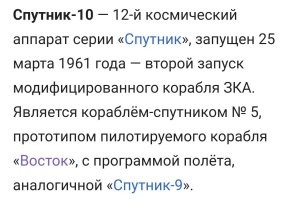 Спутник-10 — 12-й космический аппарат серии «Спутник», запущен 25 марта 1961 года — второй запуск модифицированного корабля ЗКА. Является кораблём-спутником № 5, прототипом пилотируемого корабля «Восток», с программой полёта, аналогичной «Спутник-9».